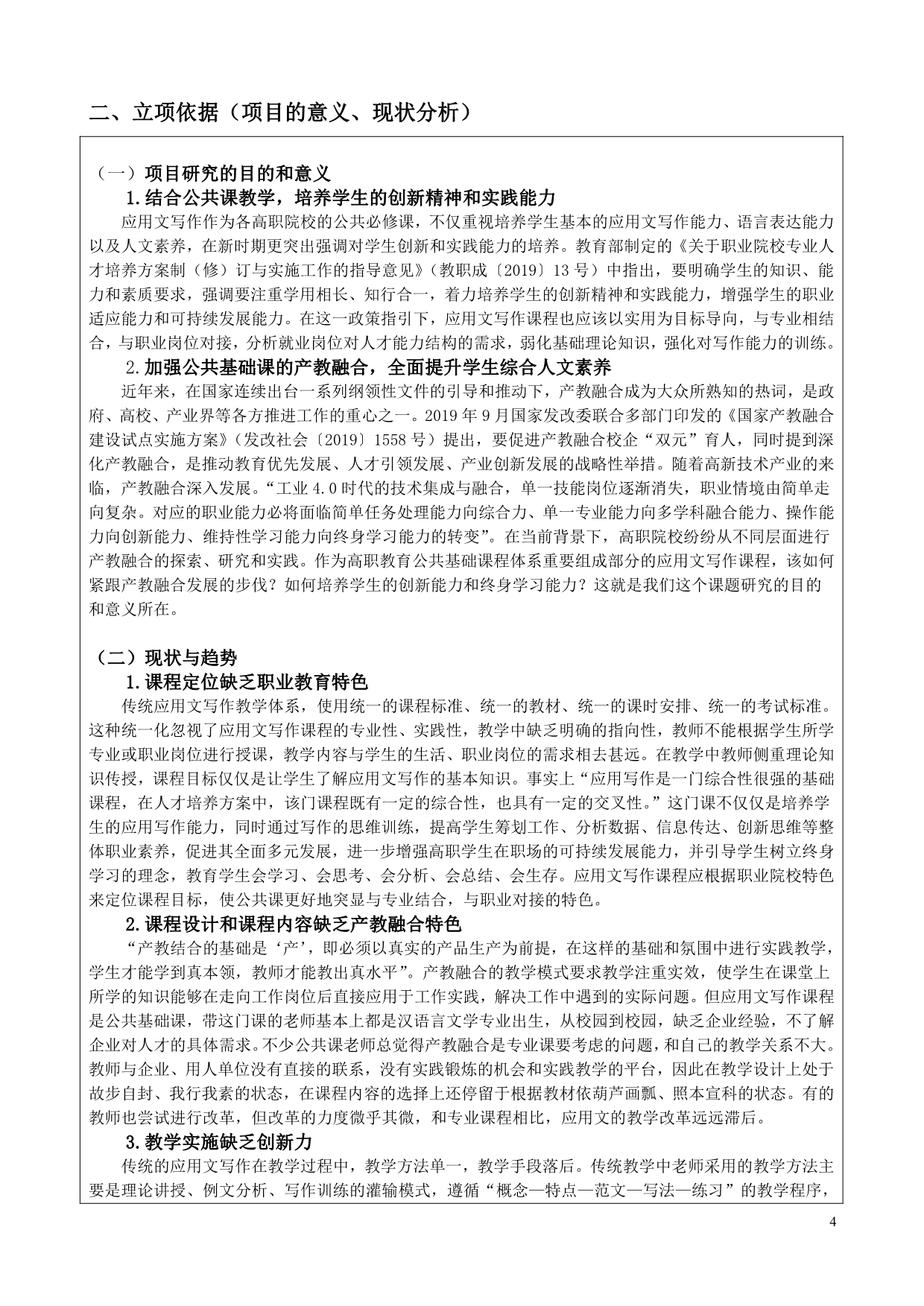 二、立项依据（项目的意义、现状分析）

（一）项目研究的目的和意义

1.结合公共课教学，培养学生的创新精神和实践能力

应用文写作作为各高职院校的公共必修课，不仅重视培养学生基本的应用文写作能力、语言表达能力以及人文素养，在新时期更突出强调对学生创新和实践能力的培养。教育部制定的《关于职业院校专业人才培养方案制（修）订与实施工作的指导意见》（教职成〔2019〕13号）中指出，要明确学生的知识、能力和素质要求，强调要注重学用相长、知行合一，着力培养学生的创新精神和实践能力，增强学生的职业适应能力和可持续发展能力。在这一政策指引下，应用文写作课程也应该以实用为目标导向，与专业相结合，与职业岗位对接，分析就业岗位对人才能力结构的需求，弱化基础理论知识，强化对写作能力的训练。

2.加强公共基础课的产教融合，全面提升学生综合人文素养

近年来，在国家连续出台一系列纲领性文件的引导和推动下，产教融合成为大众所熟知的热词，是政府、高校、产业界等各方推进工作的重心之一。2019年9月国家发改委联合多部门印发的《国家产教融合建设试点实施方案》（发改社会〔2019〕1558号）提出，要促进产教融合校企“双元”育人，同时提到深化产教融合，是推动教育优先发展、人才引领发展、产业创新发展的战略性举措。随着高新技术产业的来临，产教融合深入发展。“工业4.0时代的技术集成与融合，单一技能岗位逐渐消失，职业情境由简单走向复杂。对应的职业能力必将面临简单任务处理能力向综合力、单一专业能力向多学科融合能力、操作能力向创新能力、维持性学习能力向终身学习能力的转变”。在当前背景下，高职院校纷纷从不同层面进行产教融合的探索、研究和实践。作为高职教育公共基础课程体系重要组成部分的应用文写作课程，该如何紧跟产教融合发展的步伐？如何培养学生的创新能力和终身学习能力？这就是我们这个课题研究的目的和意义所在。

（二）现状与趋势

1.课程定位缺乏职业教育特色

传统应用文写作教学体系，使用统一的课程标准、统一的教材、统一的课时安排、统一的考试标准。这种统一化忽视了应用文写作课程的专业性、实践性，教学中缺乏明确的指向性，教师不能根据学生所学专业或职业岗位进行授课，教学内容与学生的生活、职业岗位的需求相去甚远。在教学中教师侧重理论知识传授，课程目标仅仅是让学生了解应用文写作的基本知识。事实上“应用写作是一门综合性很强的基础课程，在人才培养方案中，该门课程既有一定的综合性，也具有一定的交叉性。”这门课不仅仅是培养学生的应用写作能力，同时通过写作的思维训练，提高学生筹划工作、分析数据、信息传达、创新思维等整体职业素养，促进其全面多元发展，进一步增强高职学生在职场的可持续发展能力，并引导学生树立终身学习的理念，教育学生会学习、会思考、会分析、会总结、会生存。应用文写作课程应根据职业院校特色来定位课程目标，使公共课更好地突显与专业结合，与职业对接的特色。

2.课程设计和课程内容缺乏产教融合特色

“产教结合的基础是‘产’，即必须以真实的产品生产为前提，在这样的基础和氛围中进行实践教学，学生才能学到真本领，教师才能教出真水平”。产教融合的教学模式要求教学注重实效，使学生在课堂上所学的知识能够在走向工作岗位后直接应用于工作实践，解决工作中遇到的实际问题。但应用文写作课程是公共基础课，带这门课的老师基本上都是汉语言文学专业出生，从校园到校园，缺乏企业经验，不了解企业对人才的具体需求。不少公共课老师总觉得产教融合是专业课要考虑的问题，和自己的教学关系不大。教师与企业、用人单位没有直接的联系，没有实践锻炼的机会和实践教学的平台，因此在教学设计上处于故步自封、我行我素的状态，在课程内容的选择上还停留于根据教材依葫芦画瓢、照本宣科的状态。有的教师也尝试进行改革，但改革的力度微乎其微，和专业课程相比，应用文的教学改革远远滞后。

3.教学实施缺乏创新力

传统的应用文写作在教学过程中，教学方法单一，教学手段落后。传统教学中老师采用的教学方法主要是理论讲授、例文分析、写作训练的灌输模式，遵循“概念—特点—范文—写法—练习”的教学程序，

4